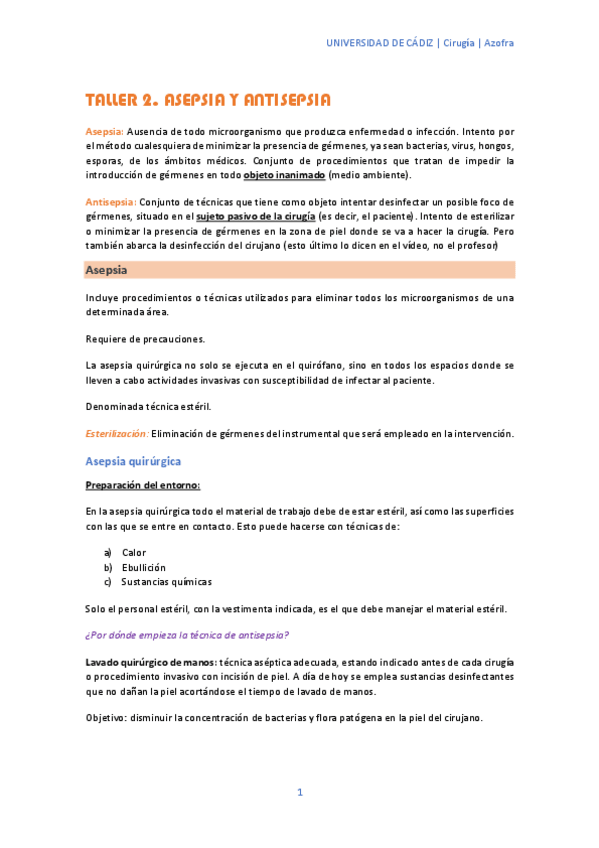 UNIVERSIDAD DE CÁDIZ | Cirugía | Azofra

TALLER 2. ASEPSIA Y ANTISEPSIA

Asepsia: Ausencia de todo microorganismo que produzca enfermedad o infección. Intento por el método cualesquiera de minimizar la presencia de gérmenes, ya sean bacterias, virus, hongos, esporas, de los ámbitos médicos. Conjunto de procedimientos que tratan de impedir la introducción de gérmenes en todo objeto inanimado (medio ambiente).

Antisepsia: Conjunto de técnicas que tiene como objeto intentar desinfectar un posible foco de gérmenes, situado en el sujeto pasivo de la cirugía (es decir, el paciente). Intento de esterilizar o minimizar la presencia de gérmenes en la zona de piel donde se va a hacer la cirugía. Pero también abarca la desinfección del cirujano (esto último lo dicen en el vídeo, no el profesor)

Asepsia

Incluye procedimientos o técnicas utilizados para eliminar todos los microorganismos de una determinada área.

Requiere de precauciones.

La asepsia quirúrgica no solo se ejecuta en el quirófano, sino en todos los espacios donde se lleven a cabo actividades invasivas con susceptibilidad de infectar al paciente.

Denominada técnica estéril.

Esterilización: Eliminación de gérmenes del instrumental que será empleado en la intervención.

Asepsia quirúrgica

Preparación del entorno:

En la asepsia quirúrgica todo el material de trabajo debe de estar estéril, así como las superficies con las que se entre en contacto. Esto puede hacerse con técnicas de:

a) Calor
b) Ebullición
c) Sustancias químicas

Solo el personal estéril, con la vestimenta indicada, es el que debe manejar el material estéril.

¿Por dónde empieza la técnica de antisepsia?

Lavado quirúrgico de manos: técnica aséptica adecuada, estando indicado antes de cada cirugía o procedimiento invasivo con incisión de piel. A día de hoy se emplea sustancias desinfectantes que no dañan la piel acortándose el tiempo de lavado de manos.

Objetivo: disminuir la concentración de bacterias y flora patógena en la piel del cirujano.

1